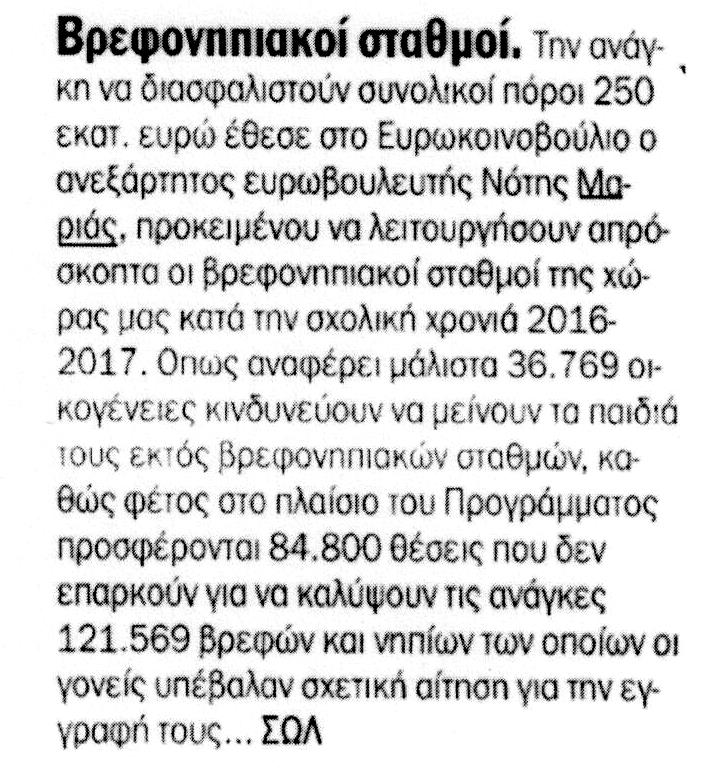 **Βρεφονηπιακοί σταθμοί.** Την ανάγκη να διασφαλιστούν συνολικοί πόροι 250 εκατ. ευρώ έθεσε στο Ευρωκοινοβούλιο ο ανεξάρτητος ευρωβουλευτής Νότης Μαριάς, προκειμένου να λειτουργήσουν απρόσκοπτα οι βρεφονηπιακοί σταθμοί της χώρας μας κατά την σχολική χρονιά 2016-2017. Οπως αναφέρει μάλιστα 36.769 οικογένειες κινδυνεύουν να μείνουν τα παιδιά τους εκτός βρεφονηπιακών σταθμών, καθώς φέτος στο πλαίσιο του Προγράμματος προσφέρονται 84.800 θέσεις που δεν επαρκούν για να καλύψουν τις ανάγκες 121.569 βρεφών και νηπίων των οποίων οι γονείς υπέβαλαν σχετική αίτηση για την εγγραφή τους... ΣΩΛ